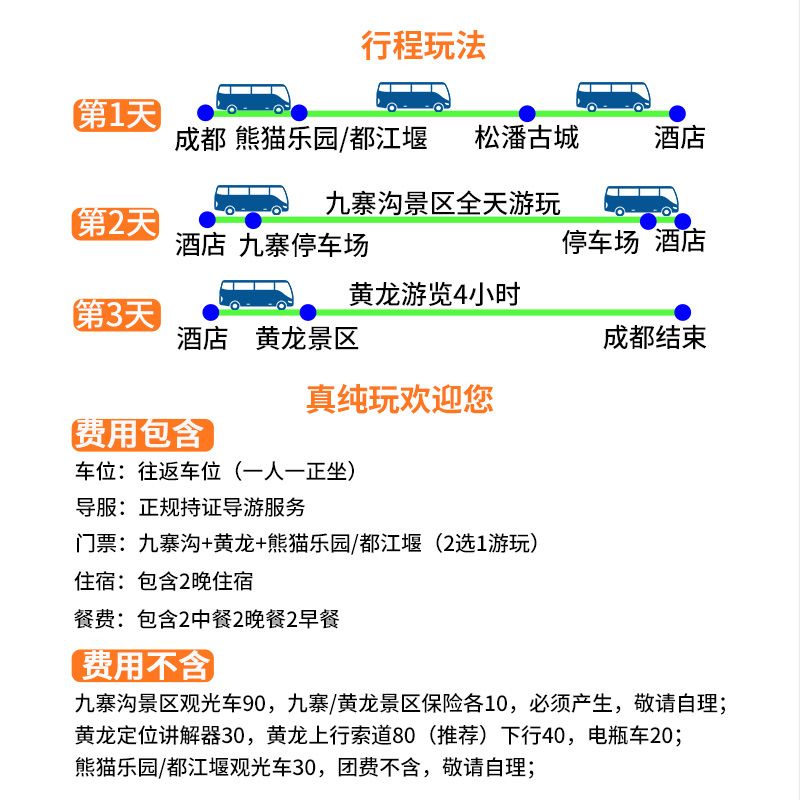 行程玩法

第1天
成都 熊猫乐园/都江堰 松潘古城 酒店

第2天
九寨沟景区全天游玩
酒店 九寨停车场 停车场 酒店

第3天
黄龙游览4小时
酒店 黄龙景区 成都结束

真纯玩欢迎您

费用包含
车位：往返车位（一人一正坐）
导服：正规持证导游服务
门票：九寨沟+黄龙+熊猫乐园/都江堰（2选1游玩）
住宿：包含2晚住宿
餐费：包含2中餐2晚餐2早餐

费用不含
九寨沟景区观光车90，九寨/黄龙景区保险各10，必须产生，敬请自理；
黄龙定位讲解器30，黄龙上行索道80（推荐）下行40，电瓶车20；
熊猫乐园/都江堰观光车30，团费不含，敬请自理；